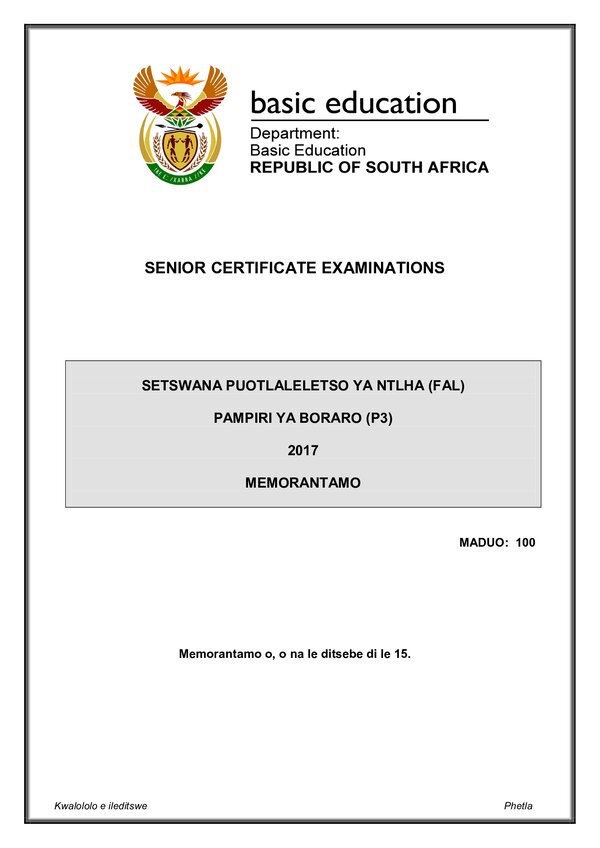 basic education

Department:
Basic Education
REPUBLIC OF SOUTH AFRICA

SENIOR CERTIFICATE EXAMINATIONS

SETSWANA PUOTLALELETSO YA NTLHA (FAL)

PAMPIRI YA BORARO (P3)

2017

MEMORANTAMO

MADUO: 100

Memorantamo o, o na le ditsebe di le 15.

Kwalololo e ileditswe

Phetla